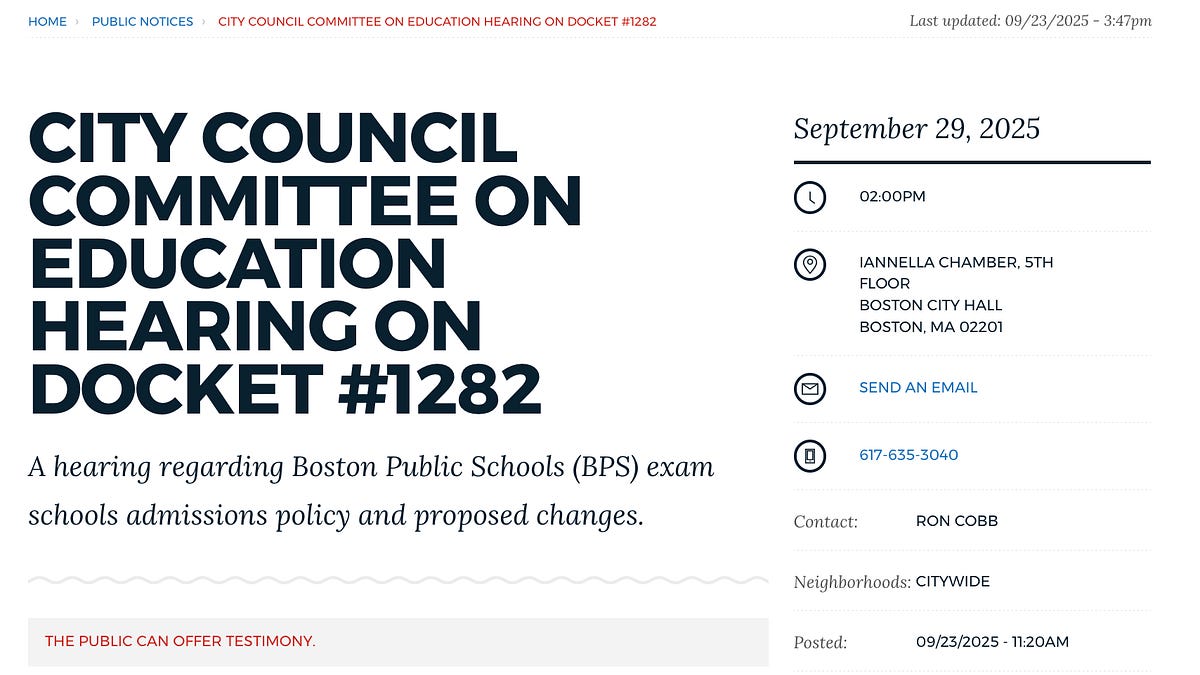 HOME › PUBLIC NOTICES › CITY COUNCIL COMMITTEE ON EDUCATION HEARING ON DOCKET #1282

Last updated: 09/23/2025 - 3:47pm

CITY COUNCIL COMMITTEE ON EDUCATION HEARING ON DOCKET #1282

A hearing regarding Boston Public Schools (BPS) exam schools admissions policy and proposed changes.

THE PUBLIC CAN OFFER TESTIMONY.

September 29, 2025

02:00PM

IANNELLA CHAMBER, 5TH FLOOR
BOSTON CITY HALL
BOSTON, MA 02201

SEND AN EMAIL

617-635-3040

Contact: RON COBB

Neighborhoods: CITYWIDE

Posted: 09/23/2025 - 11:20AM